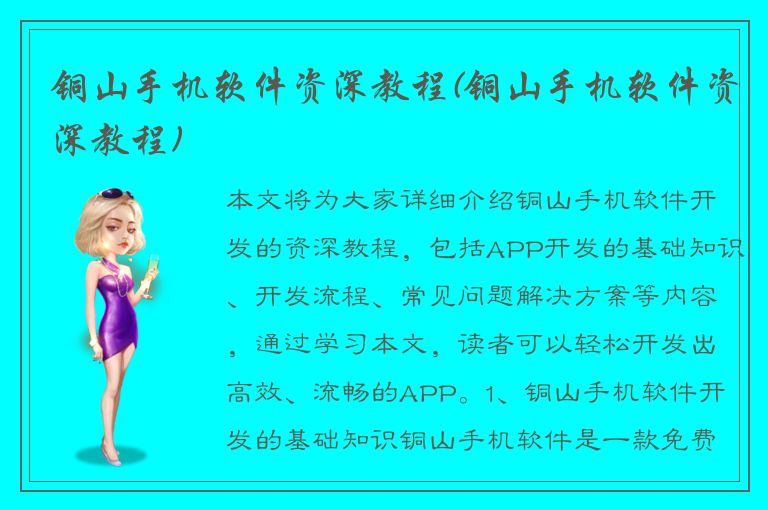 铜山手机软件资深教程(铜山手机软件资深教程)

本文将为大家详细介绍铜山手机软件开发的资深教程，包括APP开发的基础知识、开发流程、常见问题解决方案等内容，通过学习本文，读者可以轻松开发出高效、流畅的APP。1、铜山手机软件开发的基础知识铜山手机软件是一款免费